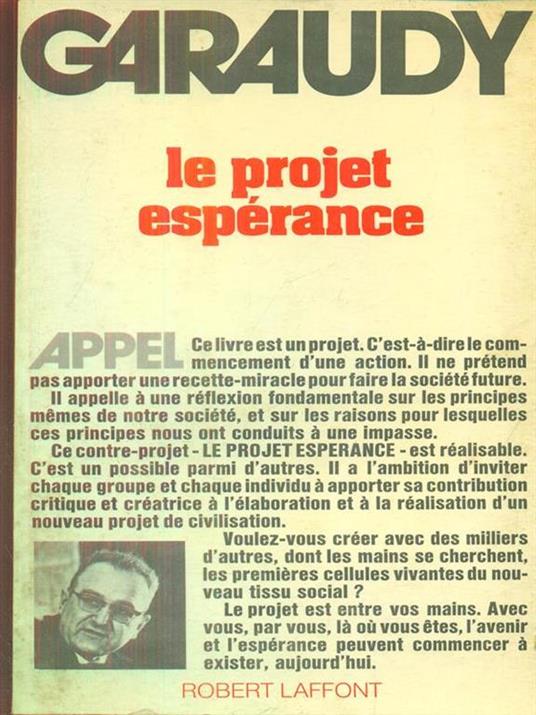 GARAUDY

le projet espérance

APPEL Ce livre est un projet. C'est-à-dire le commencement d'une action. Il ne prétend pas apporter une recette-miracle pour faire la société future.

Il appelle à une réflexion fondamentale sur les principes mêmes de notre société, et sur les raisons pour lesquelles ces principes nous ont conduits à une impasse.

Ce contre-projet - LE PROJET ESPERANCE - est réalisable. C'est un possible parmi d'autres. Il a l'ambition d'inviter chaque groupe et chaque individu à apporter sa contribution critique et créatrice à l'élaboration et à la réalisation d'un nouveau projet de civilisation.

Voulez-vous créer avec des milliers d'autres, dont les mains se cherchent, les premières cellules vivantes du nouveau tissu social ?

Le projet est entre vos mains. Avec vous, par vous, là où vous êtes, l'avenir et l'espérance peuvent commencer à exister, aujourd'hui.

ROBERT LAFFONT